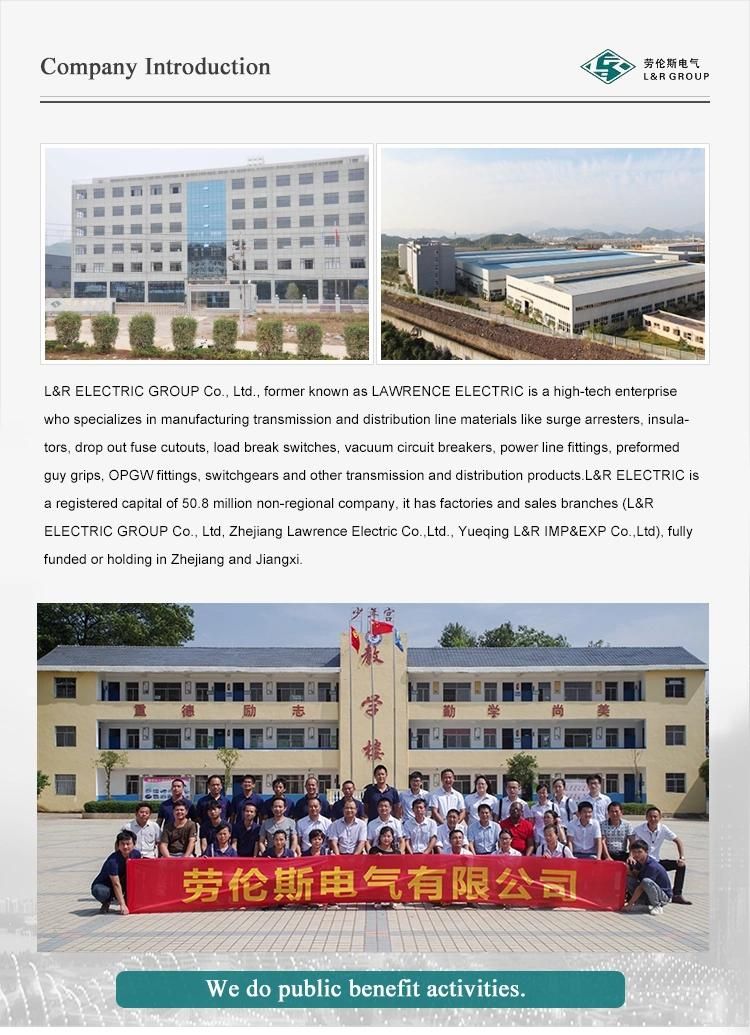 Company Introduction

劳伦斯电气
L&R GROUP

L&R ELECTRIC GROUP Co., Ltd., former known as LAWRENCE ELECTRIC is a high-tech enterprise who specializes in manufacturing transmission and distribution line materials like surge arresters, insulators, drop out fuse cutouts, load break switches, vacuum circuit breakers, power line fittings, preformed guy grips, OPGW fittings, switchgears and other transmission and distribution products.L&R ELECTRIC is a registered capital of 50.8 million non-regional company, it has factories and sales branches (L&R ELECTRIC GROUP Co., Ltd, Zhejiang Lawrence Electric Co.,Ltd., Yueqing L&R IMP&EXP Co.,Ltd), fully funded or holding in Zhejiang and Jiangxi.

少年宫
教学楼
重德励志
勤学尚美

劳伦斯电气有限公司

We do public benefit activities.